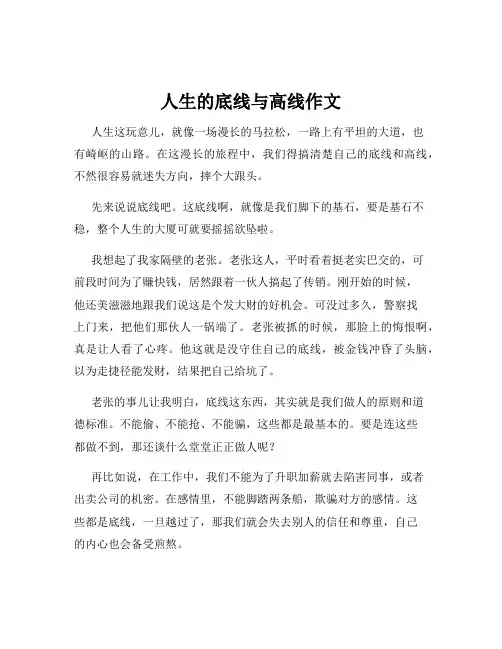 人生的底线与高线作文

人生这玩意儿，就像一场漫长的马拉松，一路上有平坦的大道，也有崎岖的山路。在这漫长的旅程中，我们得搞清楚自己的底线和高线，不然很容易就迷失方向，摔个大跟头。

先来说说底线吧。这底线啊，就像是我们脚下的基石，要是基石不稳，整个人生的大厦可就要摇摇欲坠啦。

我想起了我家隔壁的老张。老张这人，平时看着挺老实巴交的，可前段时间为了赚快钱，居然跟着一伙人搞起了传销。刚开始的时候，他还美滋滋地跟我们说这是个发大财的好机会。可没过多久，警察找上门来，把他们那伙人一锅端了。老张被抓的时候，那脸上的悔恨啊，真是让人看了心疼。他这就是没守住自己的底线，被金钱冲昏了头脑，以为走捷径能发财，结果把自己给坑了。

老张的事儿让我明白，底线这东西，其实就是我们做人的原则和道德标准。不能偷、不能抢、不能骗，这些都是最基本的。要是连这些都做不到，那还谈什么堂堂正正做人呢？

再比如说，在工作中，我们不能为了升职加薪就去陷害同事，或者出卖公司的机密。在感情里，不能脚踏两条船，欺骗对方的感情。这些都是底线，一旦越过了，那我们就会失去别人的信任和尊重，自己的内心也会备受煎熬。